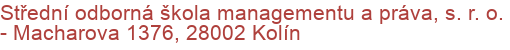 Střední odborná škola managementu a práva, s. r. o. - Macharova 1376, 28002 Kolín